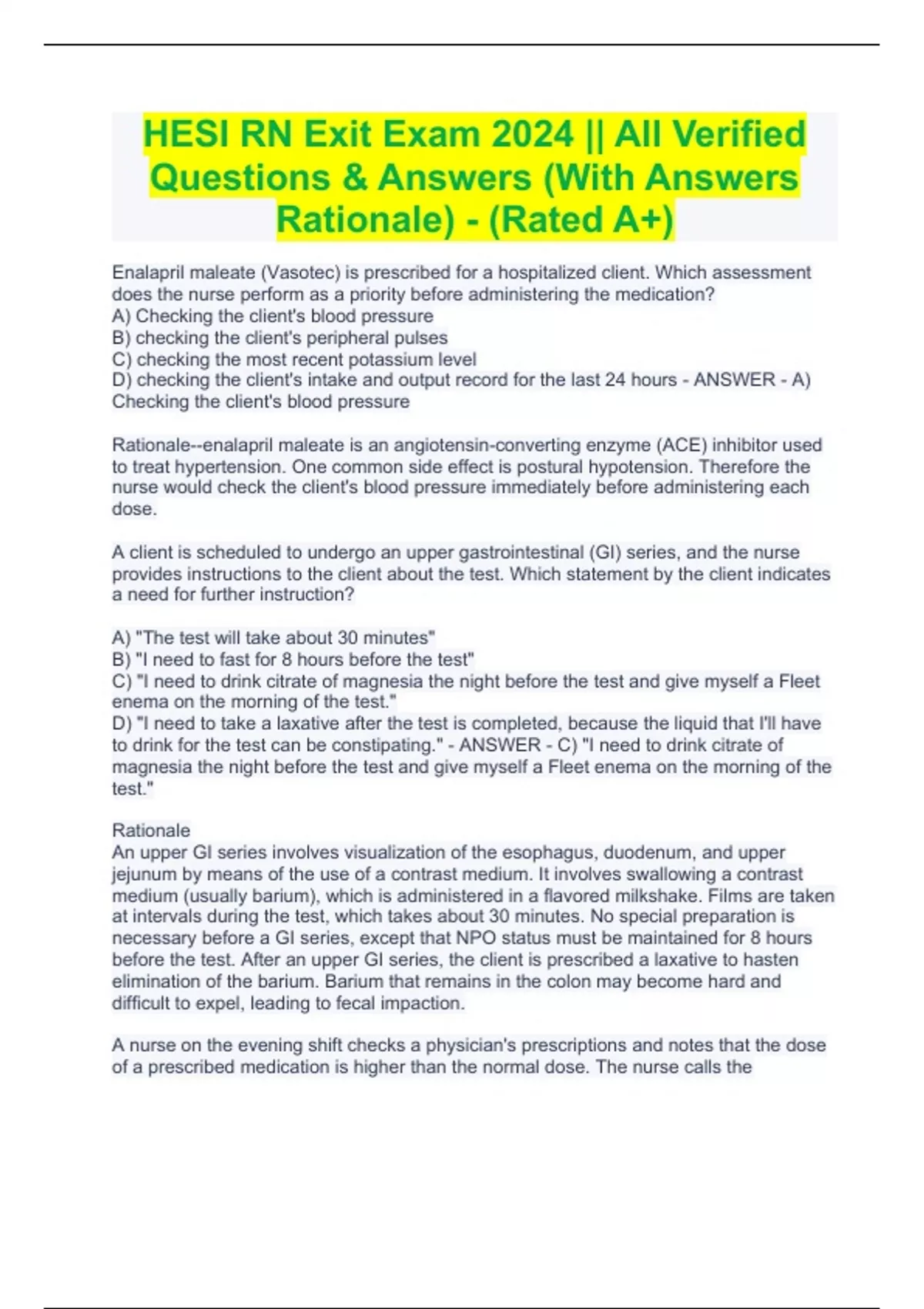 HESI RN Exit Exam 2024 || All Verified Questions & Answers (With Answers Rationale) - (Rated A+)

Enalapril maleate (Vasotec) is prescribed for a hospitalized client. Which assessment does the nurse perform as a priority before administering the medication?
A) Checking the client's blood pressure
B) checking the client's peripheral pulses
C) checking the most recent potassium level
D) checking the client's intake and output record for the last 24 hours - ANSWER - A) Checking the client's blood pressure

Rationale--enalapril maleate is an angiotensin-converting enzyme (ACE) inhibitor used to treat hypertension. One common side effect is postural hypotension. Therefore the nurse would check the client's blood pressure immediately before administering each dose.

A client is scheduled to undergo an upper gastrointestinal (GI) series, and the nurse provides instructions to the client about the test. Which statement by the client indicates a need for further instruction?

A) "The test will take about 30 minutes"
B) "I need to fast for 8 hours before the test"
C) "I need to drink citrate of magnesia the night before the test and give myself a Fleet enema on the morning of the test."
D) "I need to take a laxative after the test is completed, because the liquid that I'll have to drink for the test can be constipating." - ANSWER - C) "I need to drink citrate of magnesia the night before the test and give myself a Fleet enema on the morning of the test."

Rationale
An upper GI series involves visualization of the esophagus, duodenum, and upper jejunum by means of the use of a contrast medium. It involves swallowing a contrast medium (usually barium), which is administered in a flavored milkshake. Films are taken at intervals during the test, which takes about 30 minutes. No special preparation is necessary before a GI series, except that NPO status must be maintained for 8 hours before the test. After an upper GI series, the client is prescribed a laxative to hasten elimination of the barium. Barium that remains in the colon may become hard and difficult to expel, leading to fecal impaction.

A nurse on the evening shift checks a physician's prescriptions and notes that the dose of a prescribed medication is higher than the normal dose. The nurse calls the